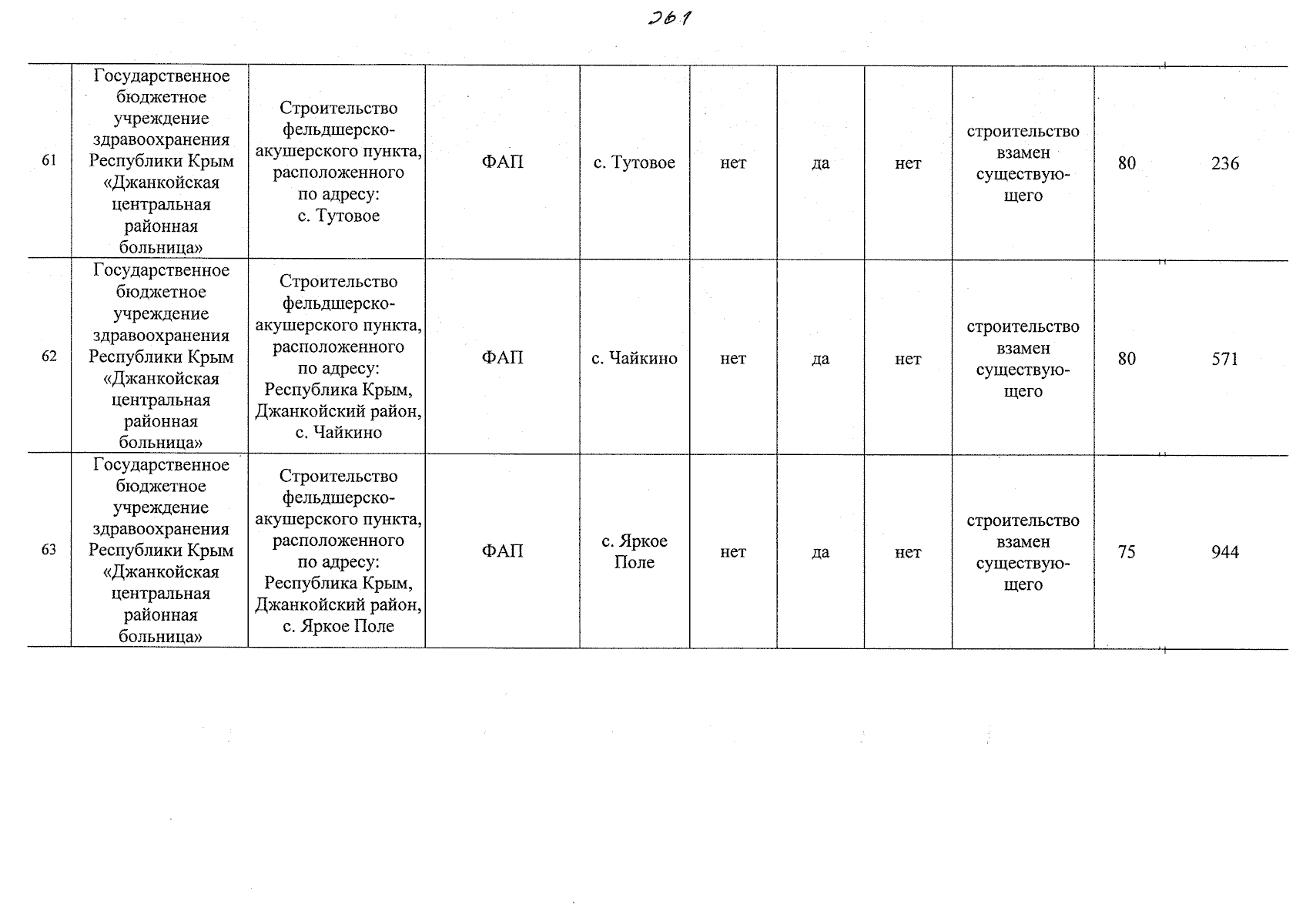 261

| 61 | Государственное бюджетное учреждение здравоохранения Республики Крым «Джанкойская центральная районная больница» | Строительство фельдшерско-акушерского пункта, расположенного по адресу: с. Тутовое | ФАП | с. Тутовое | нет | да | нет | строительство взамен существующего | 80 | 236 |
|---|---|---|---|---|---|---|---|---|---|---|
| 62 | Государственное бюджетное учреждение здравоохранения Республики Крым «Джанкойская центральная районная больница» | Строительство фельдшерско-акушерского пункта, расположенного по адресу: Республика Крым, Джанкойский район, с. Чайкино | ФАП | с. Чайкино | нет | да | нет | строительство взамен существующего | 80 | 571 |
| 63 | Государственное бюджетное учреждение здравоохранения Республики Крым «Джанкойская центральная районная больница» | Строительство фельдшерско-акушерского пункта, расположенного по адресу: Республика Крым, Джанкойский район, с. Яркое Поле | ФАП | с. Яркое Поле | нет | да | нет | строительство взамен существующего | 75 | 944 |